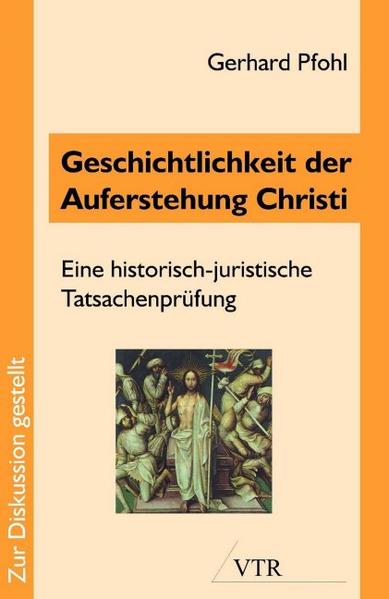 Gerhard Pfohl

Geschichtlichkeit der Auferstehung Christi

Eine historisch-juristische Tatsachenprüfung

Zur Diskussion gestellt

VTR